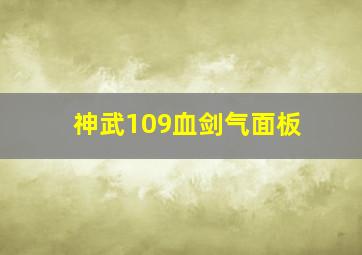 神武109血剑气面板